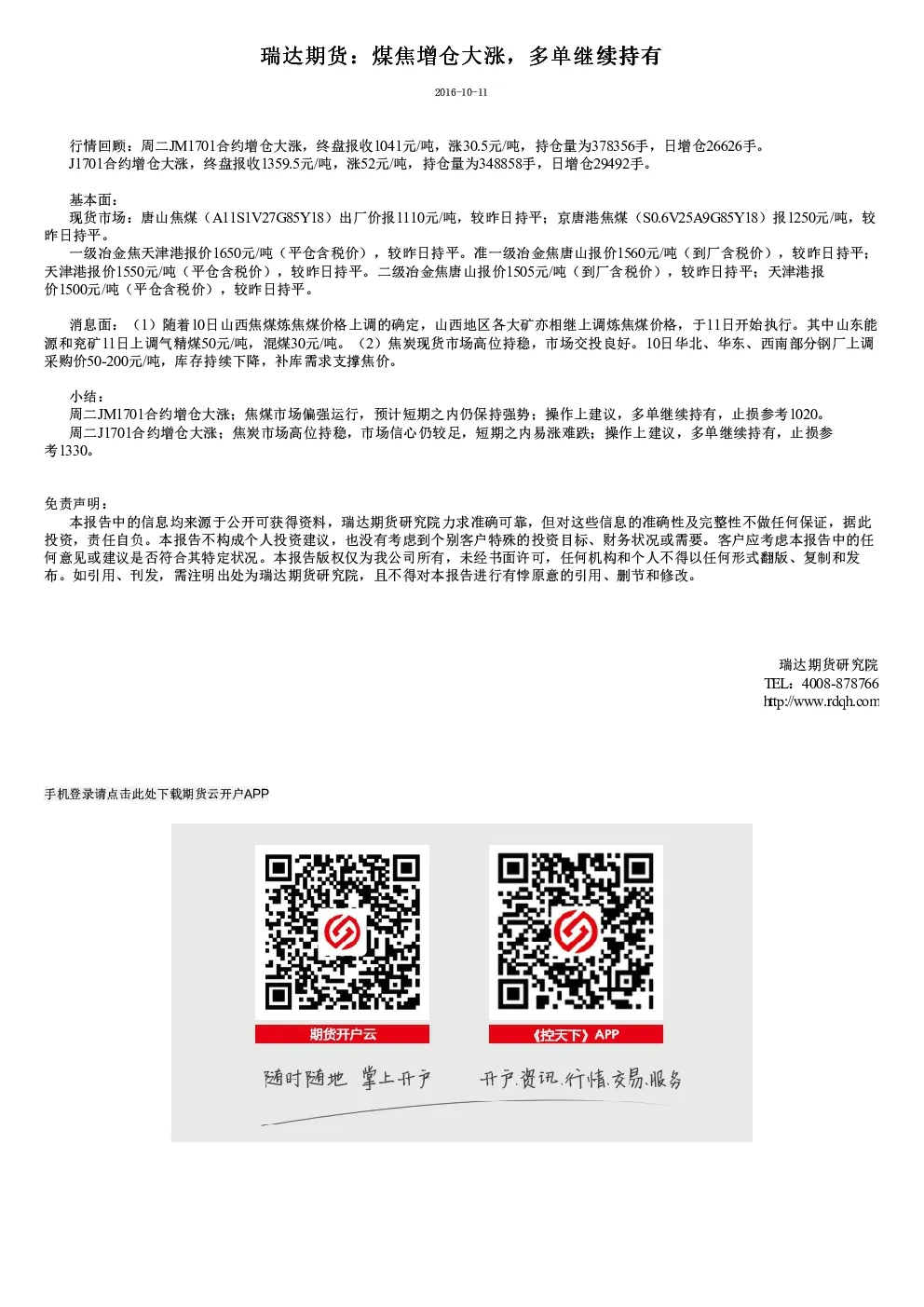 瑞达期货：煤焦增仓大涨，多单继续持有

2016-10-11

行情回顾：周二JM1701合约增仓大涨，终盘报收1041元/吨，涨30.5元/吨，持仓量为378356手，日增仓26626手。
J1701合约增仓大涨，终盘报收1359.5元/吨，涨52元/吨，持仓量为348858手，日增仓29492手。

基本面：
现货市场：唐山焦煤（A11S1V27G85Y18）出厂价报1110元/吨，较昨日持平；京唐港焦煤（S0.6V25A9G85Y18）报1250元/吨，较昨日持平。
一级冶金焦天津港报价1650元/吨（平仓含税价），较昨日持平。准一级冶金焦唐山报价1560元/吨（到厂含税价），较昨日持平；天津港报价1550元/吨（平仓含税价），较昨日持平。二级冶金焦唐山报价1505元/吨（到厂含税价），较昨日持平；天津港报价1500元/吨（平仓含税价），较昨日持平。

消息面：（1）随着10日山西焦煤炼焦煤价格上调的确定，山西地区各大矿亦相继上调炼焦煤价格，于11日开始执行。其中山东能源和兖矿11日上调气精煤50元/吨，混煤30元/吨。（2）焦炭现货市场高位持稳，市场交投良好。10日华北、华东、西南部分钢厂上调采购价50-200元/吨，库存持续下降，补库需求支撑焦价。

小结：
周二JM1701合约增仓大涨；焦煤市场偏强运行，预计短期之内仍保持强势；操作上建议，多单继续持有，止损参考1020。
周二J1701合约增仓大涨；焦炭市场高位持稳，市场信心仍较足，短期之内易涨难跌；操作上建议，多单继续持有，止损参考1330。

免责声明：
本报告中的信息均来源于公开可获得资料，瑞达期货研究院力求准确可靠，但对这些信息的准确性及完整性不做任何保证，据此投资，责任自负。本报告不构成个人投资建议，也没有考虑到个别客户特殊的投资目标、财务状况或需要。客户应考虑本报告中的任何意见或建议是否符合其特定状况。本报告版权仅为我公司所有，未经书面许可，任何机构和个人不得以任何形式翻版、复制和发布。如引用、刊发，需注明出处为瑞达期货研究院，且不得对本报告进行有悖原意的引用、删节和修改。

瑞达期货研究院
TEL：4008-878766
http://www.rdqh.com

手机登录请点击此处下载期货云开户APP

期货开户云
《控天下》APP
随时随地 掌上开户
开户.资讯.行情.交易.服务